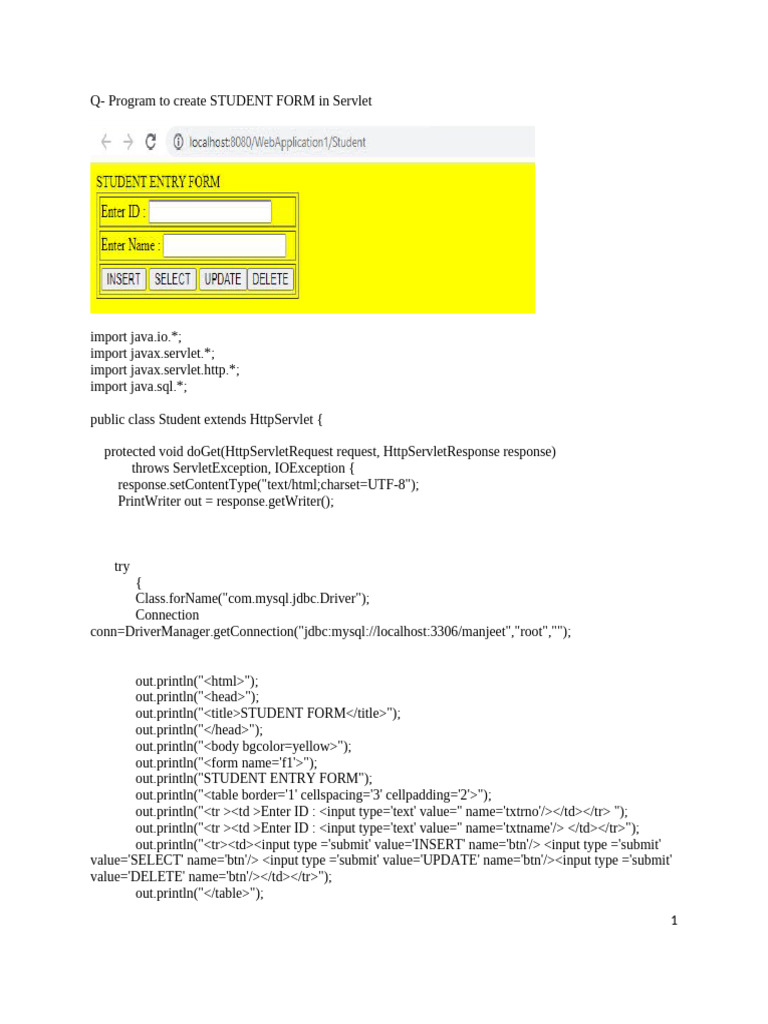 Q- Program to create STUDENT FORM in Servlet

localhost:8080/WebApplication1/Student

STUDENT ENTRY FORM

Enter ID :

Enter Name :

INSERT SELECT UPDATE DELETE

import java.io.*;
import javax.servlet.*;
import javax.servlet.http.*;
import java.sql.*;

public class Student extends HttpServlet {

protected void doGet(HttpServletRequest request, HttpServletResponse response)
throws ServletException, IOException {
response.setContentType("text/html;charset=UTF-8");
PrintWriter out = response.getWriter();

try
{
Class.forName("com.mysql.jdbc.Driver");
Connection
conn=DriverManager.getConnection("jdbc:mysql://localhost:3306/manjeet","root","");

out.println("<html>");
out.println("<head>");
out.println("<title>STUDENT FORM</title>");
out.println("</head>");
out.println("<body bgcolor=yellow>");
out.println("<form name='f1'>");
out.println("STUDENT ENTRY FORM");
out.println("<table border='1' cellspacing='3' cellpadding='2'>");
out.println("<tr ><td >Enter ID : <input type='text' value='' name='txtrno'/></td></tr> ");
out.println("<tr ><td >Enter ID : <input type='text' value='' name='txtname'/> </td></tr>");
out.println("<tr><td><input type ='submit' value='INSERT' name='btn'/> <input type ='submit' value='SELECT' name='btn'/> <input type ='submit' value='UPDATE' name='btn'/><input type ='submit' value='DELETE' name='btn'/></td></tr>");
out.println("</table>");

1